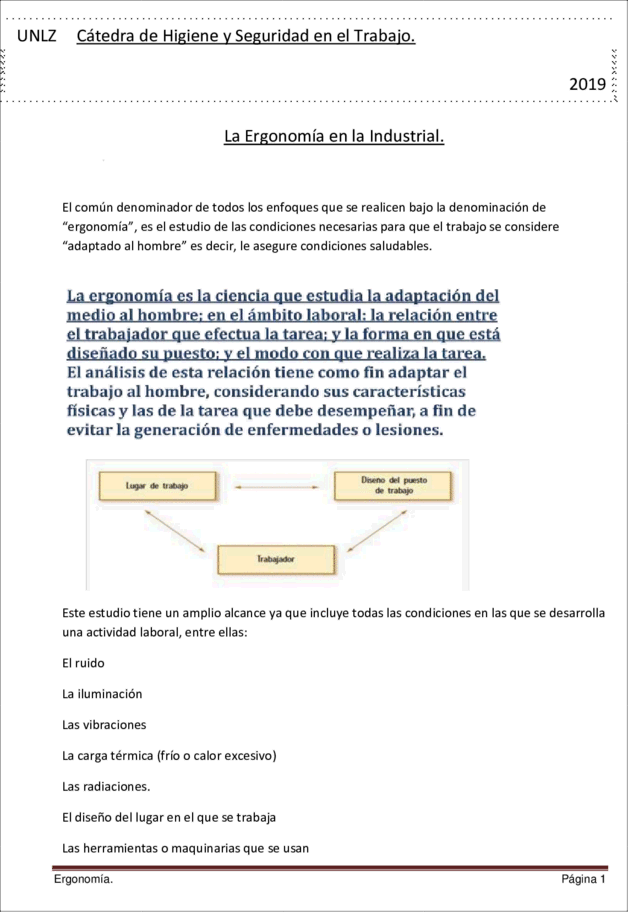 UNLZ Cátedra de Higiene y Seguridad en el Trabajo.

2019

La Ergonomía en la Industrial.

El común denominador de todos los enfoques que se realicen bajo la denominación de "ergonomía", es el estudio de las condiciones necesarias para que el trabajo se considere "adaptado al hombre" es decir, le asegure condiciones saludables.

La ergonomía es la ciencia que estudia la adaptación del medio al hombre; en el ámbito laboral: la relación entre el trabajador que efectua la tarea; y la forma en que está diseñado su puesto; y el modo con que realiza la tarea. El análisis de esta relación tiene como fin adaptar el trabajo al hombre, considerando sus características físicas y las de la tarea que debe desempeñar, a fin de evitar la generación de enfermedades o lesiones.

Lugar de trabajo

Diseno del puesto de trabajo

Trabajador

Este estudio tiene un amplio alcance ya que incluye todas las condiciones en las que se desarrolla una actividad laboral, entre ellas:

El ruido

La iluminación

Las vibraciones

La carga térmica (frío o calor excesivo)

Las radiaciones.

El diseño del lugar en el que se trabaja

Las herramientas o maquinarias que se usan

Ergonomía.

Página 1